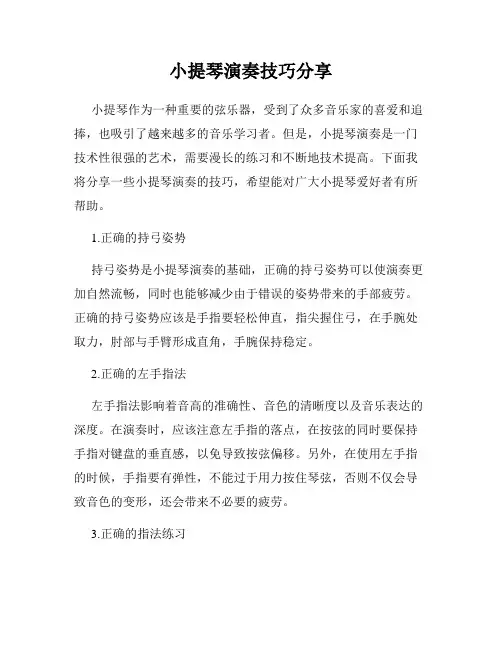 小提琴演奏技巧分享

小提琴作为一种重要的弦乐器，受到了众多音乐家的喜爱和追捧，也吸引了越来越多的音乐学习者。但是，小提琴演奏是一门技术性很强的艺术，需要漫长的练习和不断地技术提高。下面我将分享一些小提琴演奏的技巧，希望能对广大小提琴爱好者有所帮助。

1.正确的持弓姿势

持弓姿势是小提琴演奏的基础，正确的持弓姿势可以使演奏更加自然流畅，同时也能够减少由于错误的姿势带来的手部疲劳。正确的持弓姿势应该是手指要轻松伸直，指尖握住弓，在手腕处取力，肘部与手臂形成直角，手腕保持稳定。

2.正确的左手指法

左手指法影响着音高的准确性、音色的清晰度以及音乐表达的深度。在演奏时，应该注意左手指的落点，在按弦的同时要保持手指对键盘的垂直感，以免导致按弦偏移。另外，在使用左手指的时候，手指要有弹性，不能过于用力按住琴弦，否则不仅会导致音色的变形，还会带来不必要的疲劳。

3.正确的指法练习